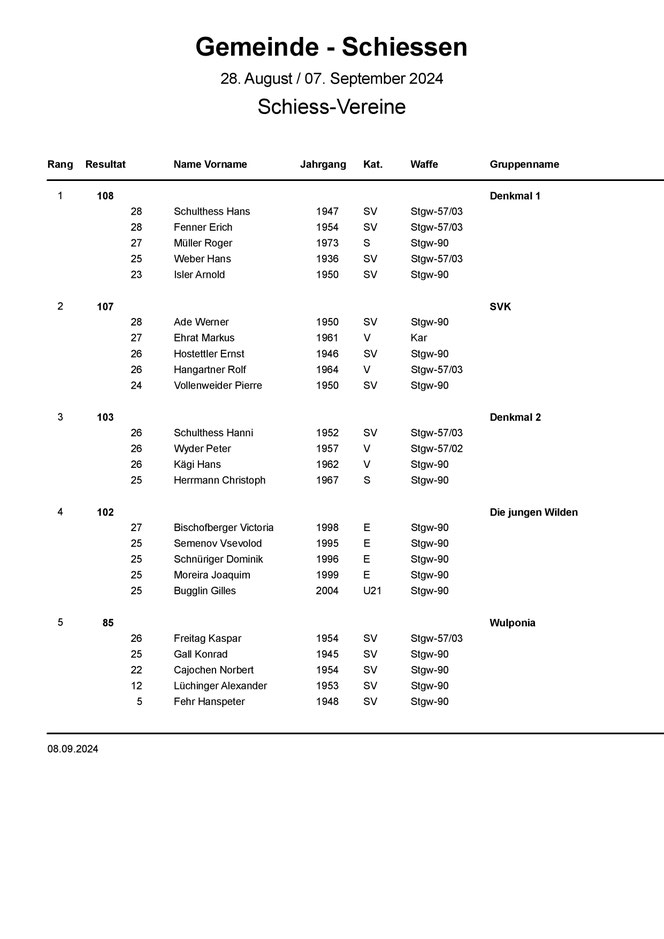 Gemeinde - Schiessen

28. August / 07. September 2024

Schiess-Vereine

| Rang | Resultat | | Name Vorname | Jahrgang | Kat. | Waffe | Gruppenname |
|---|---|---|---|---|---|---|---|
| 1 | 108 | | | | | | Denkmal 1 |
| | | 28 | Schulthess Hans | 1947 | SV | Stgw-57/03 | |
| | | 28 | Fenner Erich | 1954 | SV | Stgw-57/03 | |
| | | 27 | Müller Roger | 1973 | S | Stgw-90 | |
| | | 25 | Weber Hans | 1936 | SV | Stgw-57/03 | |
| | | 23 | Isler Arnold | 1950 | SV | Stgw-90 | |
| 2 | 107 | | | | | | SVK |
| | | 28 | Ade Werner | 1950 | SV | Stgw-90 | |
| | | 27 | Ehrat Markus | 1961 | V | Kar | |
| | | 26 | Hostettler Ernst | 1946 | SV | Stgw-90 | |
| | | 26 | Hangartner Rolf | 1964 | V | Stgw-57/03 | |
| | | 24 | Vollenweider Pierre | 1950 | SV | Stgw-90 | |
| 3 | 103 | | | | | | Denkmal 2 |
| | | 26 | Schulthess Hanni | 1952 | SV | Stgw-57/03 | |
| | | 26 | Wyder Peter | 1957 | V | Stgw-57/02 | |
| | | 26 | Kägi Hans | 1962 | V | Stgw-90 | |
| | | 25 | Herrmann Christoph | 1967 | S | Stgw-90 | |
| 4 | 102 | | | | | | Die jungen Wilden |
| | | 27 | Bischofberger Victoria | 1998 | E | Stgw-90 | |
| | | 25 | Semenov Vsevolod | 1995 | E | Stgw-90 | |
| | | 25 | Schnüriger Dominik | 1996 | E | Stgw-90 | |
| | | 25 | Moreira Joaquim | 1999 | E | Stgw-90 | |
| | | 25 | Bugglin Gilles | 2004 | U21 | Stgw-90 | |
| 5 | 85 | | | | | | Wulponia |
| | | 26 | Freitag Kaspar | 1954 | SV | Stgw-57/03 | |
| | | 25 | Gall Konrad | 1945 | SV | Stgw-90 | |
| | | 22 | Cajochen Norbert | 1954 | SV | Stgw-90 | |
| | | 12 | Lüchinger Alexander | 1953 | SV | Stgw-90 | |
| | | 5 | Fehr Hanspeter | 1948 | SV | Stgw-90 | |

08.09.2024